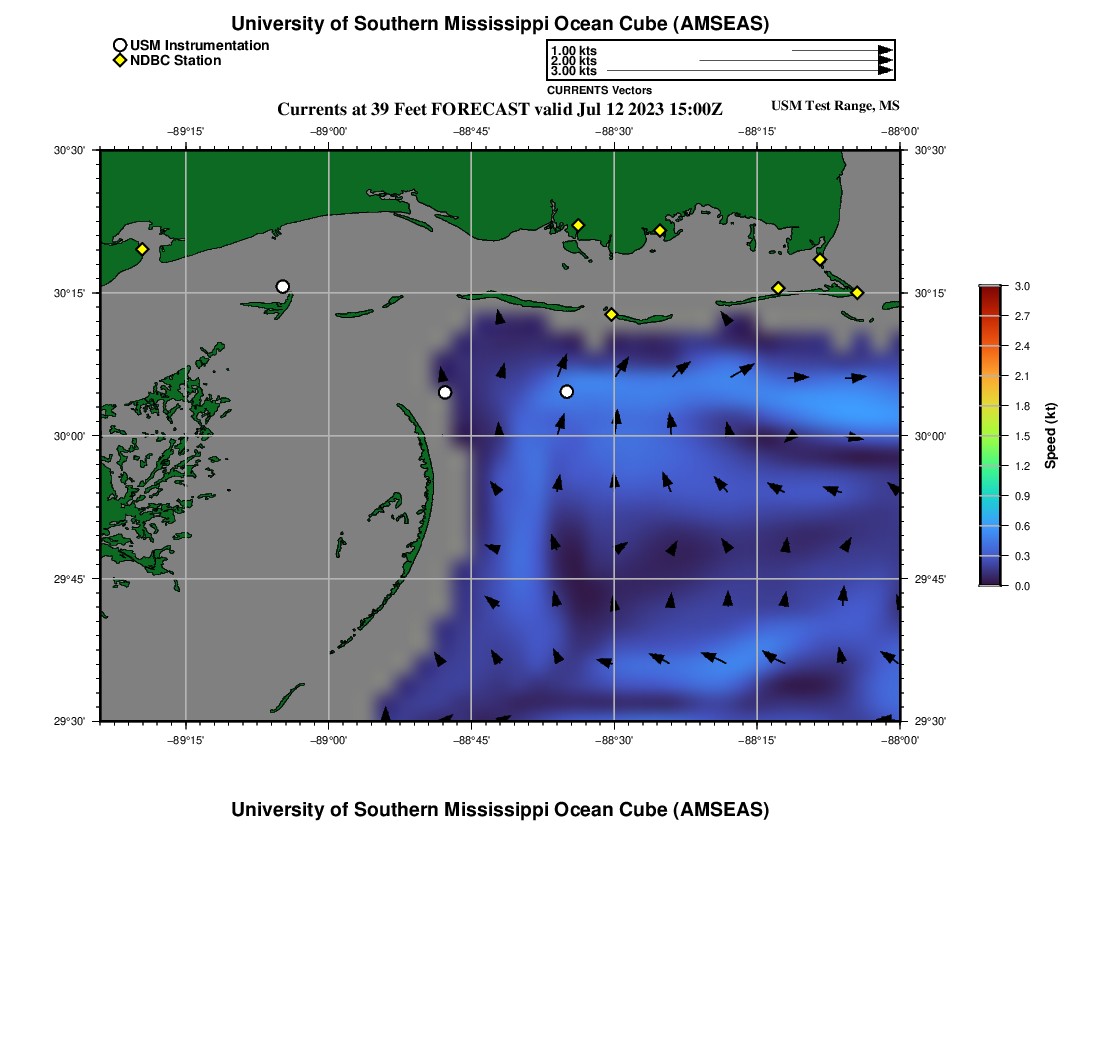 University of Southern Mississippi Ocean Cube (AMSEAS)

USM Instrumentation
NDBC Station

1.00 kts
2.00 kts
3.00 kts
CURRENTS Vectors

Currents at 39 Feet FORECAST valid Jul 12 2023 15:00Z

USM Test Range, MS

−89°15'
−89°00'
−88°45'
−88°30'
−88°15'
−88°00'

30°30'
30°15'
30°00'
29°45'
29°30'

30°30'
30°15'
30°00'
29°45'
29°30'

−89°15'
−89°00'
−88°45'
−88°30'
−88°15'
−88°00'

3.0
2.7
2.4
2.1
1.8
1.5
1.2
0.9
0.6
0.3
0.0
Speed (kt)

University of Southern Mississippi Ocean Cube (AMSEAS)